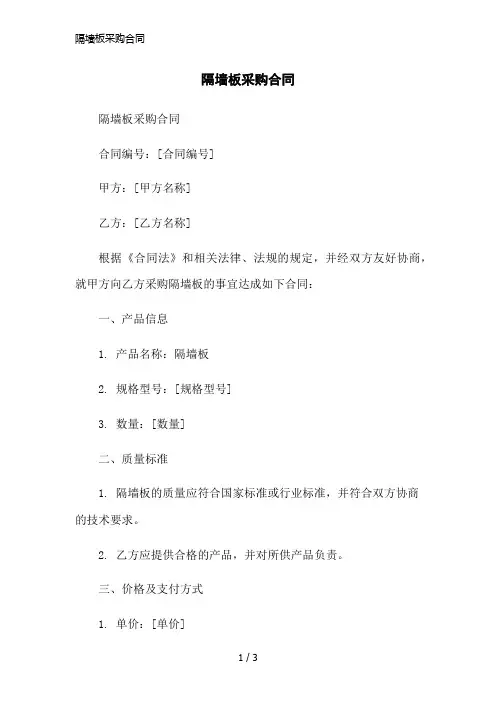 隔墙板采购合同

隔墙板采购合同

隔墙板采购合同

合同编号：[合同编号]

甲方：[甲方名称]

乙方：[乙方名称]

根据《合同法》和相关法律、法规的规定，并经双方友好协商，就甲方向乙方采购隔墙板的事宜达成如下合同：

一、产品信息

1. 产品名称：隔墙板

2. 规格型号：[规格型号]

3. 数量：[数量]

二、质量标准

1. 隔墙板的质量应符合国家标准或行业标准，并符合双方协商的技术要求。

2. 乙方应提供合格的产品，并对所供产品负责。

三、价格及支付方式

1. 单价：[单价]

1 / 3